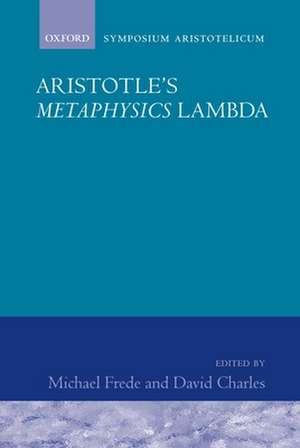 OXFORD SYMPOSIUM ARISTOTELICUM

ARISTOTLE'S
METAPHYSICS LAMBDA

EDITED BY
Michael Frede and David Charles